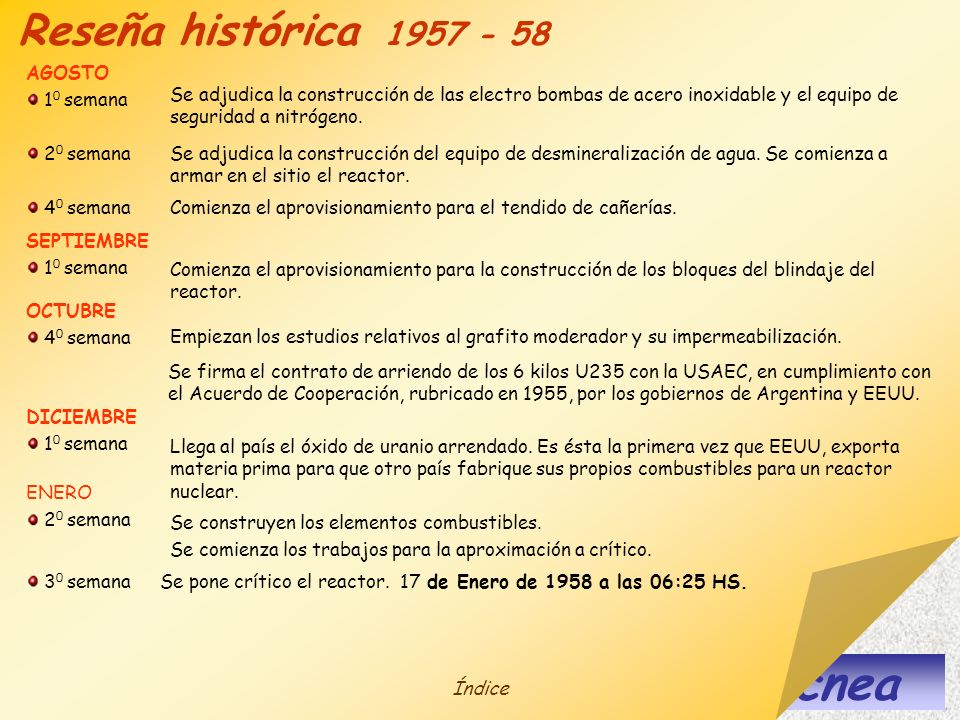 Reseña histórica 1957 - 58

AGOSTO

$1^0$ semana Se adjudica la construcción de las electro bombas de acero inoxidable y el equipo de seguridad a nitrógeno.

$2^0$ semana Se adjudica la construcción del equipo de desmineralización de agua. Se comienza a armar en el sitio el reactor.

$4^0$ semana Comienza el aprovisionamiento para el tendido de cañerías.

SEPTIEMBRE

$1^0$ semana Comienza el aprovisionamiento para la construcción de los bloques del blindaje del reactor.

OCTUBRE

$4^0$ semana Empiezan los estudios relativos al grafito moderador y su impermeabilización.

Se firma el contrato de arriendo de los 6 kilos U235 con la USAEC, en cumplimiento con el Acuerdo de Cooperación, rubricado en 1955, por los gobiernos de Argentina y EEUU.

DICIEMBRE

$1^0$ semana Llega al país el óxido de uranio arrendado. Es ésta la primera vez que EEUU, exporta materia prima para que otro país fabrique sus propios combustibles para un reactor nuclear.

ENERO

$2^0$ semana Se construyen los elementos combustibles.

Se comienza los trabajos para la aproximación a crítico.

$3^0$ semana Se pone crítico el reactor. 17 de Enero de 1958 a las 06:25 HS.

Índice

cnea